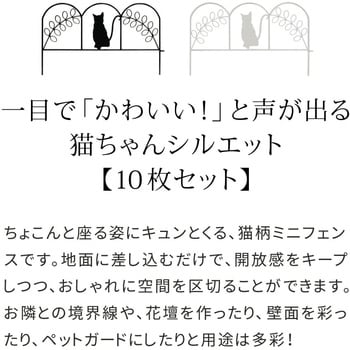 一目で「かわいい!」と声が出る
猫ちゃんシルエット
【10枚セット】

ちょこんと座る姿にキュンとくる、猫柄ミニフェンスです。地面に差し込むだけで、開放感をキープしつつ、おしゃれに空間を区切ることができます。お隣との境界線や、花壇を作ったり、壁面を彩ったり、ペットガードにしたりと用途は多彩!